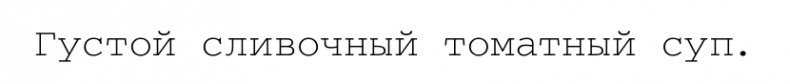 Густой сливочный томатный суп.